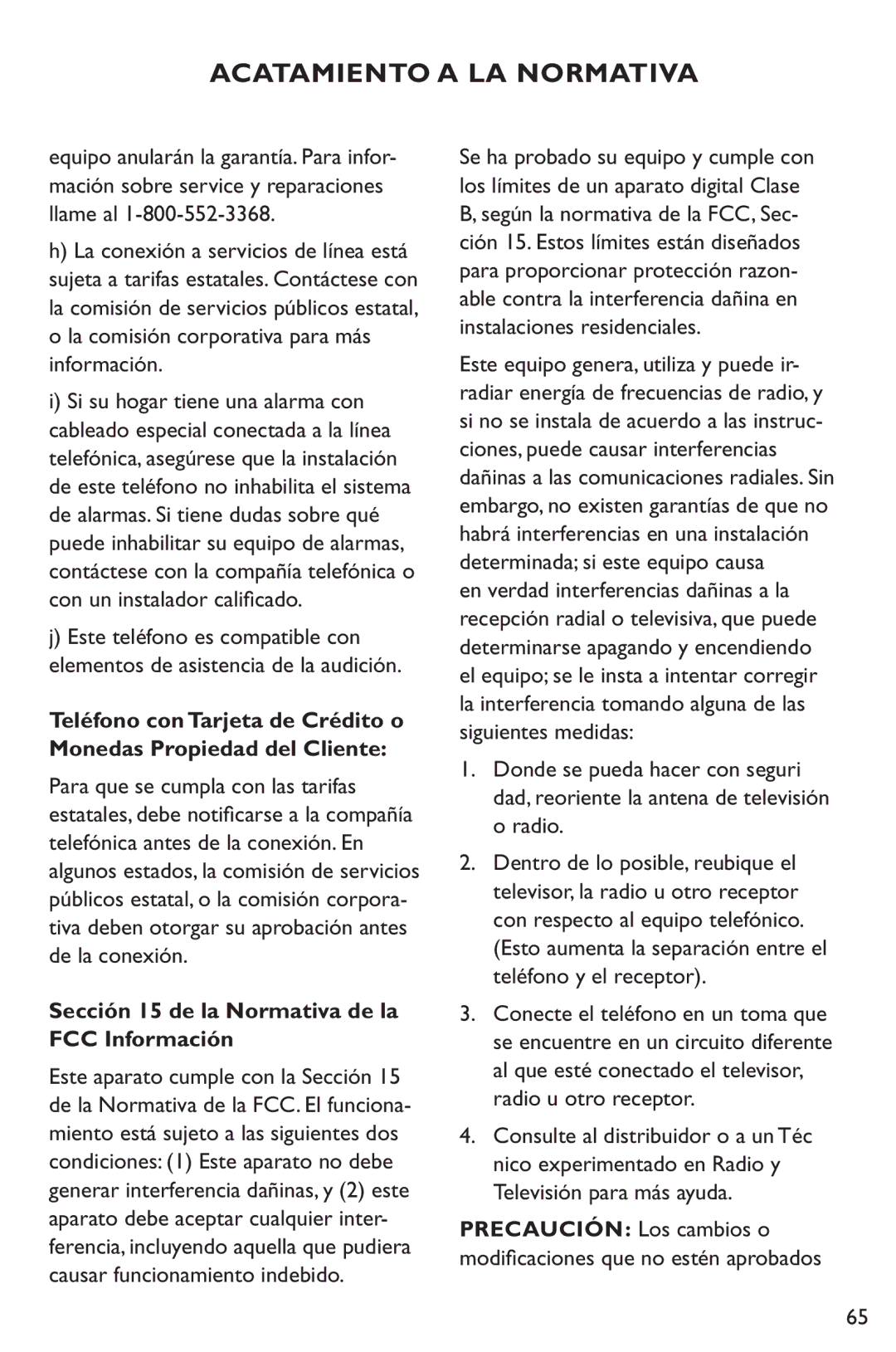 ACATAMIENTO A LA NORMATIVA

equipo anularán la garantía. Para información sobre service y reparaciones llame al 1-800-552-3368.

h) La conexión a servicios de línea está sujeta a tarifas estatales. Contáctese con la comisión de servicios públicos estatal, o la comisión corporativa para más información.

i) Si su hogar tiene una alarma con cableado especial conectada a la línea telefónica, asegúrese que la instalación de este teléfono no inhabilita el sistema de alarmas. Si tiene dudas sobre qué puede inhabilitar su equipo de alarmas, contáctese con la compañía telefónica o con un instalador calificado.

j) Este teléfono es compatible con elementos de asistencia de la audición.

Teléfono con Tarjeta de Crédito o Monedas Propiedad del Cliente:

Para que se cumpla con las tarifas estatales, debe notificarse a la compañía telefónica antes de la conexión. En algunos estados, la comisión de servicios públicos estatal, o la comisión corporativa deben otorgar su aprobación antes de la conexión.

Sección 15 de la Normativa de la FCC Información

Este aparato cumple con la Sección 15 de la Normativa de la FCC. El funcionamiento está sujeto a las siguientes dos condiciones: (1) Este aparato no debe generar interferencia dañinas, y (2) este aparato debe aceptar cualquier interferencia, incluyendo aquella que pudiera causar funcionamiento indebido.

Se ha probado su equipo y cumple con los límites de un aparato digital Clase B, según la normativa de la FCC, Sección 15. Estos límites están diseñados para proporcionar protección razonable contra la interferencia dañina en instalaciones residenciales.

Este equipo genera, utiliza y puede irradiar energía de frecuencias de radio, y si no se instala de acuerdo a las instrucciones, puede causar interferencias dañinas a las comunicaciones radiales. Sin embargo, no existen garantías de que no habrá interferencias en una instalación determinada; si este equipo causa en verdad interferencias dañinas a la recepción radial o televisiva, que puede determinarse apagando y encendiendo el equipo; se le insta a intentar corregir la interferencia tomando alguna de las siguientes medidas:

1. Donde se pueda hacer con seguri dad, reoriente la antena de televisión o radio.

2. Dentro de lo posible, reubique el televisor, la radio u otro receptor con respecto al equipo telefónico. (Esto aumenta la separación entre el teléfono y el receptor).

3. Conecte el teléfono en un toma que se encuentre en un circuito diferente al que esté conectado el televisor, radio u otro receptor.

4. Consulte al distribuidor o a un Téc nico experimentado en Radio y Televisión para más ayuda.

PRECAUCIÓN: Los cambios o modificaciones que no estén aprobados

65